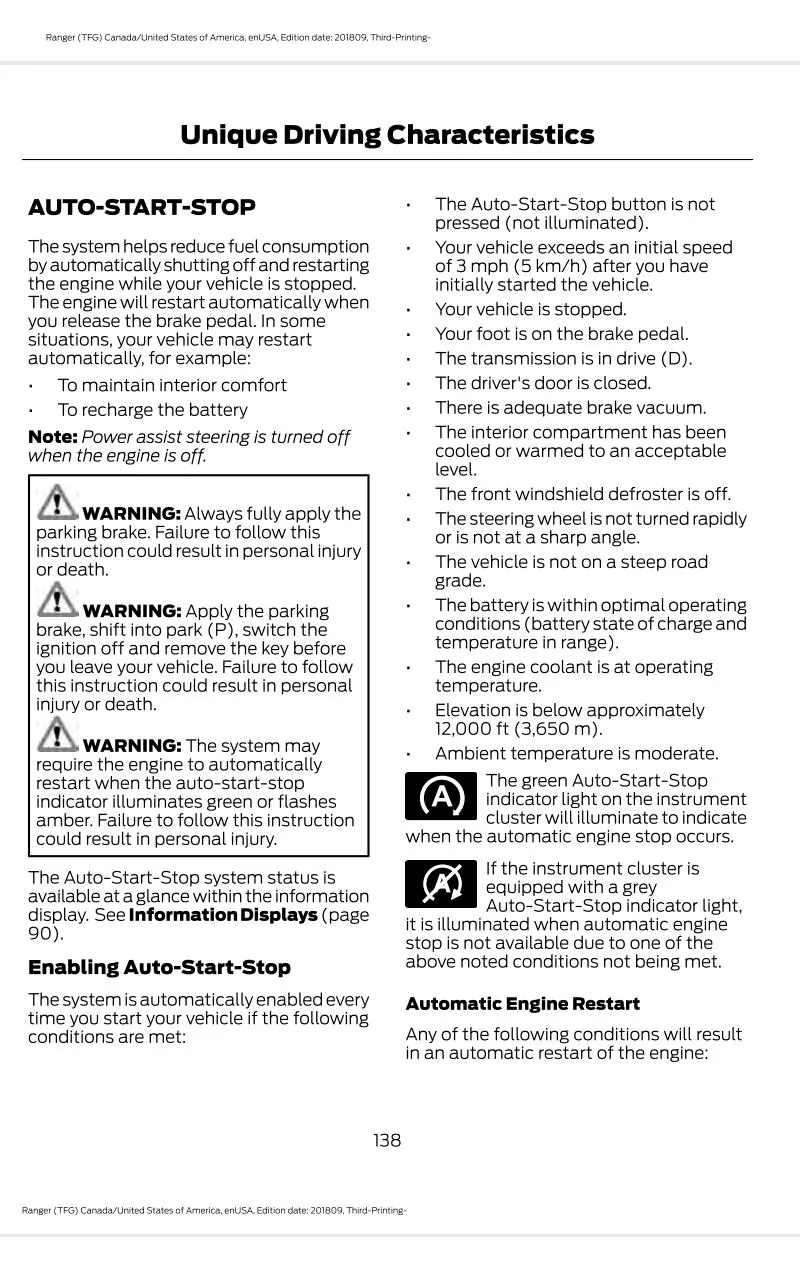 Ranger (TFG) Canada/United States of America, enUSA, Edition date: 201809, Third-Printing-

Unique Driving Characteristics

AUTO-START-STOP

The system helps reduce fuel consumption by automatically shutting off and restarting the engine while your vehicle is stopped. The engine will restart automatically when you release the brake pedal. In some situations, your vehicle may restart automatically, for example:

• To maintain interior comfort
• To recharge the battery

Note: Power assist steering is turned off when the engine is off.

WARNING: Always fully apply the parking brake. Failure to follow this instruction could result in personal injury or death.

WARNING: Apply the parking brake, shift into park (P), switch the ignition off and remove the key before you leave your vehicle. Failure to follow this instruction could result in personal injury or death.

WARNING: The system may require the engine to automatically restart when the auto-start-stop indicator illuminates green or flashes amber. Failure to follow this instruction could result in personal injury.

The Auto-Start-Stop system status is available at a glance within the information display. See Information Displays (page 90).

Enabling Auto-Start-Stop

The system is automatically enabled every time you start your vehicle if the following conditions are met:

• The Auto-Start-Stop button is not pressed (not illuminated).
• Your vehicle exceeds an initial speed of 3 mph (5 km/h) after you have initially started the vehicle.
• Your vehicle is stopped.
• Your foot is on the brake pedal.
• The transmission is in drive (D).
• The driver's door is closed.
• There is adequate brake vacuum.
• The interior compartment has been cooled or warmed to an acceptable level.
• The front windshield defroster is off.
• The steering wheel is not turned rapidly or is not at a sharp angle.
• The vehicle is not on a steep road grade.
• The battery is within optimal operating conditions (battery state of charge and temperature in range).
• The engine coolant is at operating temperature.
• Elevation is below approximately 12,000 ft (3,650 m).
• Ambient temperature is moderate.

The green Auto-Start-Stop indicator light on the instrument cluster will illuminate to indicate when the automatic engine stop occurs.

If the instrument cluster is equipped with a grey Auto-Start-Stop indicator light, it is illuminated when automatic engine stop is not available due to one of the above noted conditions not being met.

Automatic Engine Restart

Any of the following conditions will result in an automatic restart of the engine:

138

Ranger (TFG) Canada/United States of America, enUSA, Edition date: 201809, Third-Printing-